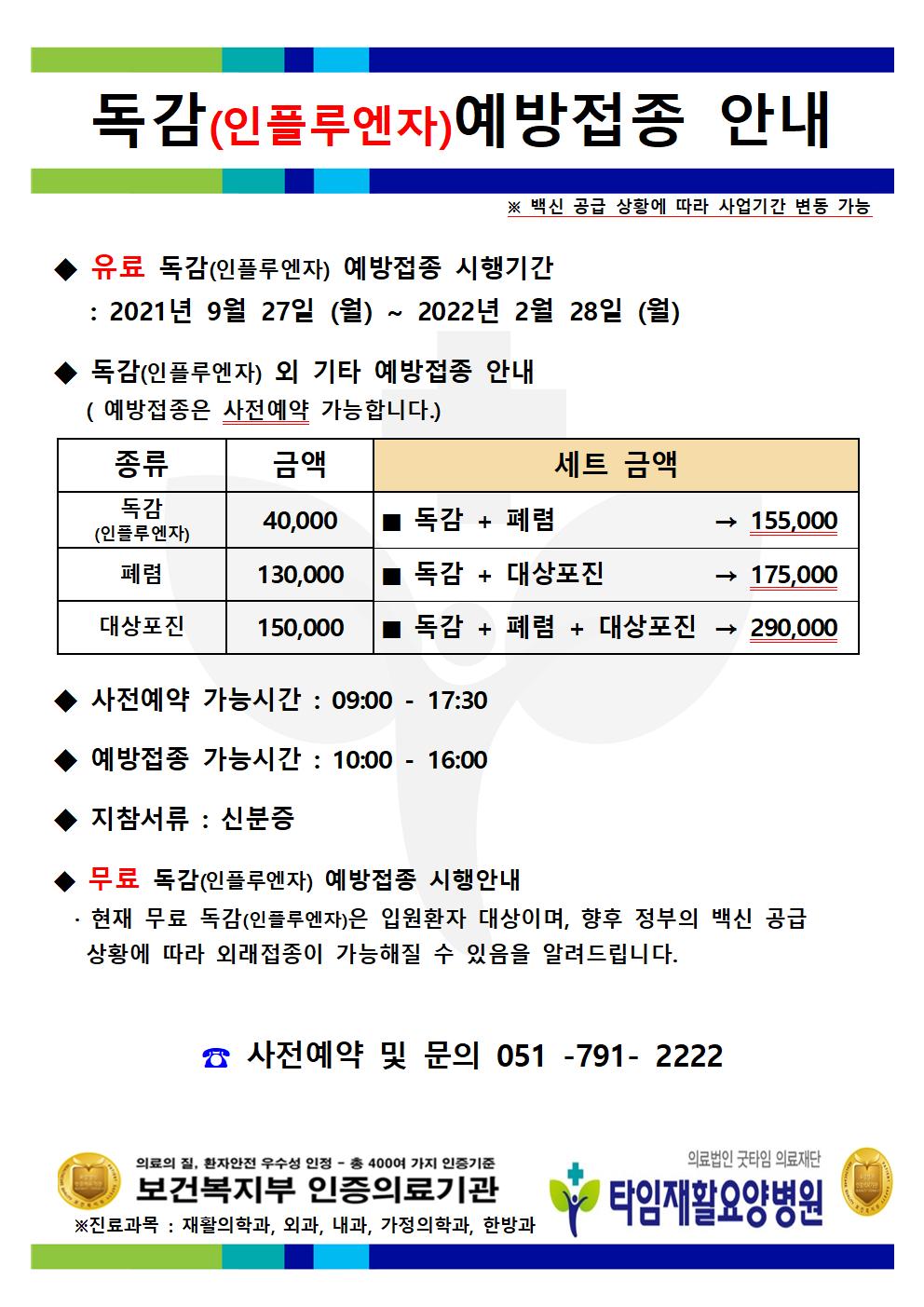 독감(인플루엔자)예방접종 안내

※ 백신 공급 상황에 따라 사업기간 변동 가능

◆ 유료 독감(인플루엔자) 예방접종 시행기간
: 2021년 9월 27일 (월) ~ 2022년 2월 28일 (월)

◆ 독감(인플루엔자) 외 기타 예방접종 안내
( 예방접종은 사전예약 가능합니다.)

| 종류 | 금액 | 세트 금액 |
|---|---|---|
| 독감 (인플루엔자) | 40,000 | ■ 독감 + 폐렴 → 155,000 |
| 폐렴 | 130,000 | ■ 독감 + 대상포진 → 175,000 |
| 대상포진 | 150,000 | ■ 독감 + 폐렴 + 대상포진 → 290,000 |

◆ 사전예약 가능시간 : 09:00 - 17:30

◆ 예방접종 가능시간 : 10:00 - 16:00

◆ 지참서류 : 신분증

◆ 무료 독감(인플루엔자) 예방접종 시행안내
· 현재 무료 독감(인플루엔자)은 입원환자 대상이며, 향후 정부의 백신 공급 상황에 따라 외래접종이 가능해질 수 있음을 알려드립니다.

☎ 사전예약 및 문의 051 -791- 2222

의료의 질, 환자안전 우수성 인정 - 총 400여 가지 인증기준
보건복지부 인증의료기관
※진료과목 : 재활의학과, 외과, 내과, 가정의학과, 한방과

의료법인 굿타임 의료재단
타임재활요양병원